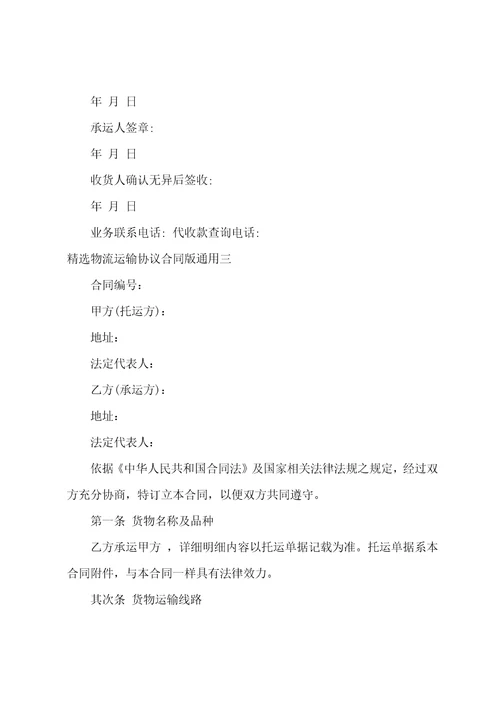 年 月 日

承运人签章:

年 月 日

收货人确认无异后签收:

年 月 日

业务联系电话: 代收款查询电话:

精选物流运输协议合同版通用三

合同编号:

甲方(托运方):

地址:

法定代表人:

乙方(承运方):

地址:

法定代表人:

依据《中华人民共和国合同法》及国家相关法律法规之规定，经过双方充分协商，特订立本合同，以便双方共同遵守。

第一条 货物名称及品种

乙方承运甲方 ，详细明细内容以托运单据记载为准。托运单据系本合同附件，与本合同一样具有法律效力。

其次条 货物运输线路